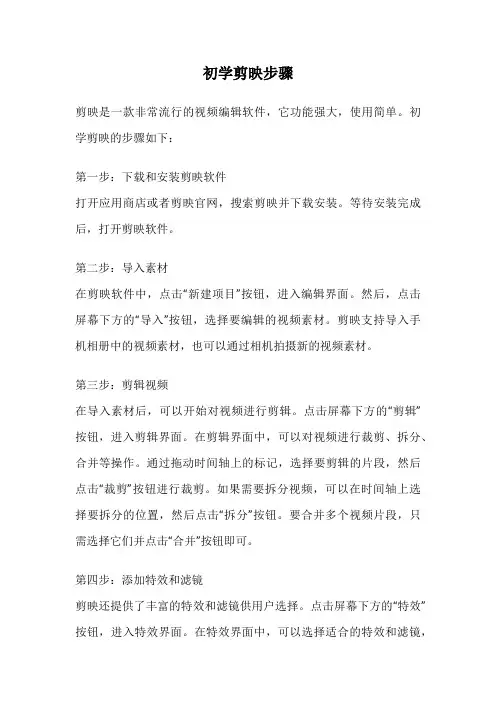 初学剪映步骤

剪映是一款非常流行的视频编辑软件，它功能强大，使用简单。初学剪映的步骤如下：

第一步：下载和安装剪映软件
打开应用商店或者剪映官网，搜索剪映并下载安装。等待安装完成后，打开剪映软件。

第二步：导入素材
在剪映软件中，点击“新建项目”按钮，进入编辑界面。然后，点击屏幕下方的“导入”按钮，选择要编辑的视频素材。剪映支持导入手机相册中的视频素材，也可以通过相机拍摄新的视频素材。

第三步：剪辑视频
在导入素材后，可以开始对视频进行剪辑。点击屏幕下方的“剪辑”按钮，进入剪辑界面。在剪辑界面中，可以对视频进行裁剪、拆分、合并等操作。通过拖动时间轴上的标记，选择要剪辑的片段，然后点击“裁剪”按钮进行裁剪。如果需要拆分视频，可以在时间轴上选择要拆分的位置，然后点击“拆分”按钮。要合并多个视频片段，只需选择它们并点击“合并”按钮即可。

第四步：添加特效和滤镜
剪映还提供了丰富的特效和滤镜供用户选择。点击屏幕下方的“特效”按钮，进入特效界面。在特效界面中，可以选择适合的特效和滤镜，